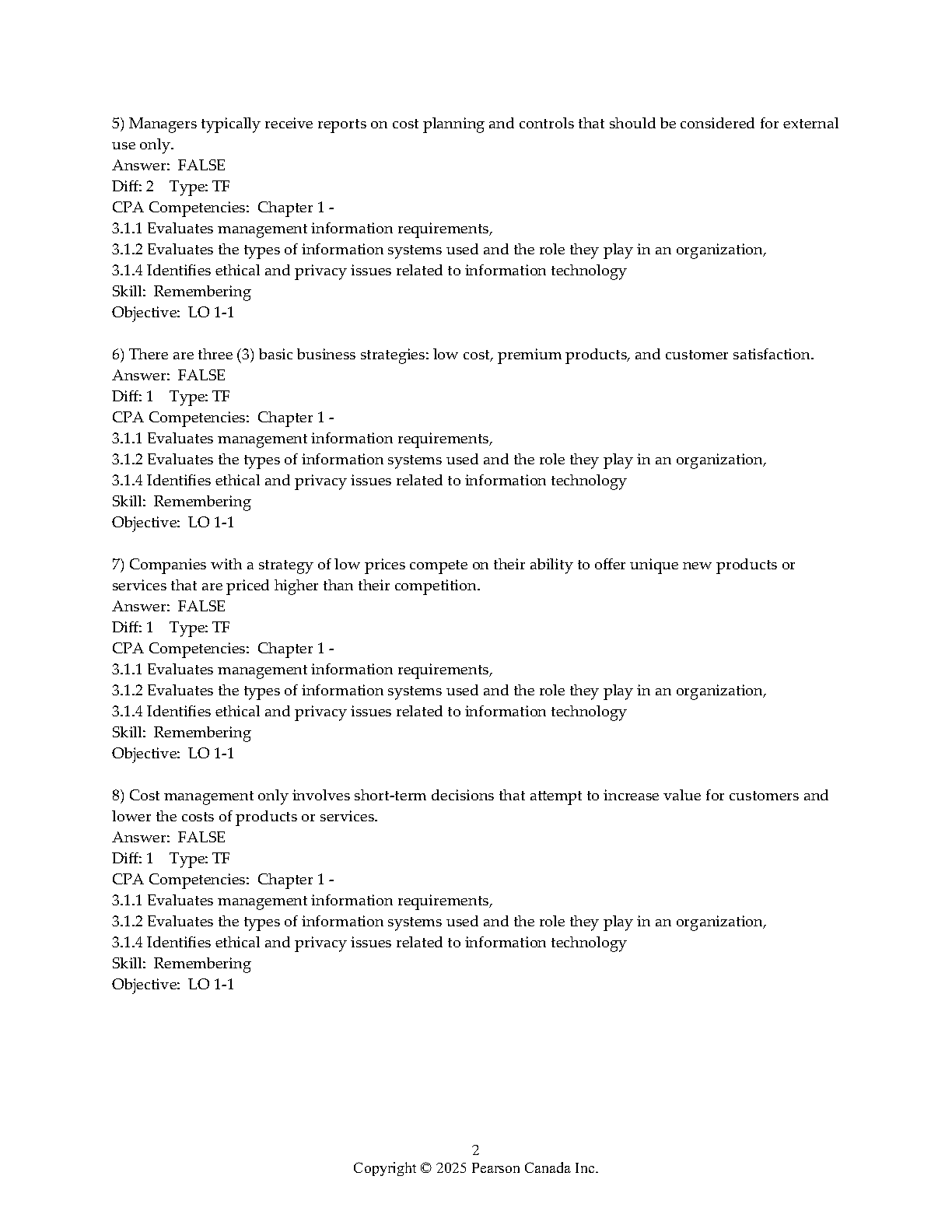 5) Managers typically receive reports on cost planning and controls that should be considered for external use only.
Answer: FALSE
Diff: 2 Type: TF
CPA Competencies: Chapter 1 -
3.1.1 Evaluates management information requirements,
3.1.2 Evaluates the types of information systems used and the role they play in an organization,
3.1.4 Identifies ethical and privacy issues related to information technology
Skill: Remembering
Objective: LO 1-1

6) There are three (3) basic business strategies: low cost, premium products, and customer satisfaction.
Answer: FALSE
Diff: 1 Type: TF
CPA Competencies: Chapter 1 -
3.1.1 Evaluates management information requirements,
3.1.2 Evaluates the types of information systems used and the role they play in an organization,
3.1.4 Identifies ethical and privacy issues related to information technology
Skill: Remembering
Objective: LO 1-1

7) Companies with a strategy of low prices compete on their ability to offer unique new products or services that are priced higher than their competition.
Answer: FALSE
Diff: 1 Type: TF
CPA Competencies: Chapter 1 -
3.1.1 Evaluates management information requirements,
3.1.2 Evaluates the types of information systems used and the role they play in an organization,
3.1.4 Identifies ethical and privacy issues related to information technology
Skill: Remembering
Objective: LO 1-1

8) Cost management only involves short-term decisions that attempt to increase value for customers and lower the costs of products or services.
Answer: FALSE
Diff: 1 Type: TF
CPA Competencies: Chapter 1 -
3.1.1 Evaluates management information requirements,
3.1.2 Evaluates the types of information systems used and the role they play in an organization,
3.1.4 Identifies ethical and privacy issues related to information technology
Skill: Remembering
Objective: LO 1-1

2
Copyright © 2025 Pearson Canada Inc.